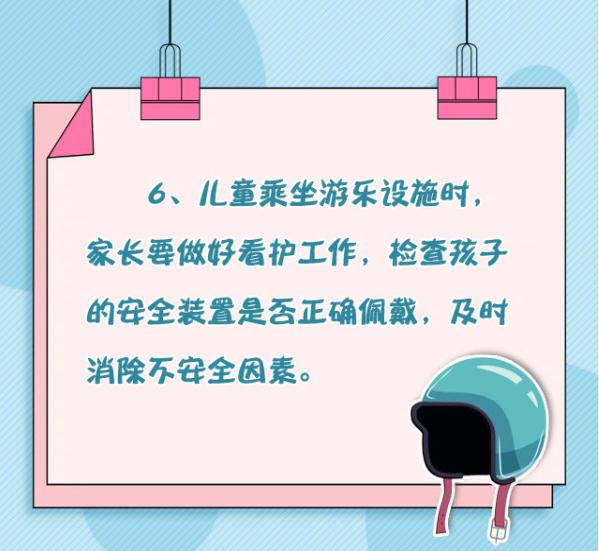 6、儿童乘坐游乐设施时，家长要做好看护工作，检查孩子的安全装置是否正确佩戴，及时消除不安全因素。